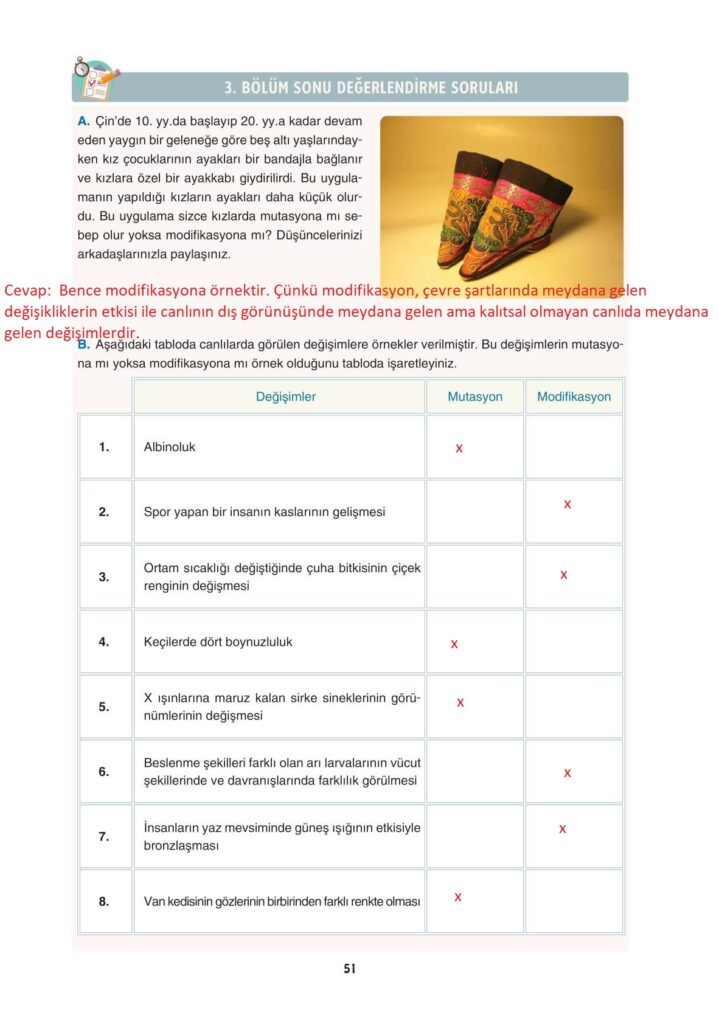 3. BÖLÜM SONU DEĞERLENDİRME SORULARI

A. Çin'de 10. yy.da başlayıp 20. yy.a kadar devam eden yaygın bir geleneğe göre beş altı yaşlarındayken kız çocuklarının ayakları bir bandajla bağlanır ve kızlara özel bir ayakkabı giydirilirdi. Bu uygulamanın yapıldığı kızların ayakları daha küçük olurdu. Bu uygulama sizce kızlarda mutasyona mı sebep olur yoksa modifikasyona mı? Düşüncelerinizi arkadaşlarınızla paylaşınız.

Cevap: Bence modifikasyona örnektir. Çünkü modifikasyon, çevre şartlarında meydana gelen değişikliklerin etkisi ile canlının dış görünüşünde meydana gelen ama kalıtsal olmayan canlıda meydana gelen değişimlerdir.

B. Aşağıdaki tabloda canlılarda görülen değişimlere örnekler verilmiştir. Bu değişimlerin mutasyona mı yoksa modifikasyona mı örnek olduğunu tabloda işaretleyiniz.

| | Değişimler | Mutasyon | Modifikasyon |
|---|---|---|---|
| 1. | Albinoluk | x | |
| 2. | Spor yapan bir insanın kaslarının gelişmesi | | x |
| 3. | Ortam sıcaklığı değiştiğinde çuha bitkisinin çiçek renginin değişmesi | | x |
| 4. | Keçilerde dört boynuzluluk | x | |
| 5. | X ışınlarına maruz kalan sirke sineklerinin görünümlerinin değişmesi | x | |
| 6. | Beslenme şekilleri farklı olan arı larvalarının vücut şekillerinde ve davranışlarında farklılık görülmesi | | x |
| 7. | İnsanların yaz mevsiminde güneş ışığının etkisiyle bronzlaşması | | x |
| 8. | Van kedisinin gözlerinin birbirinden farklı renkte olması | x | |

51